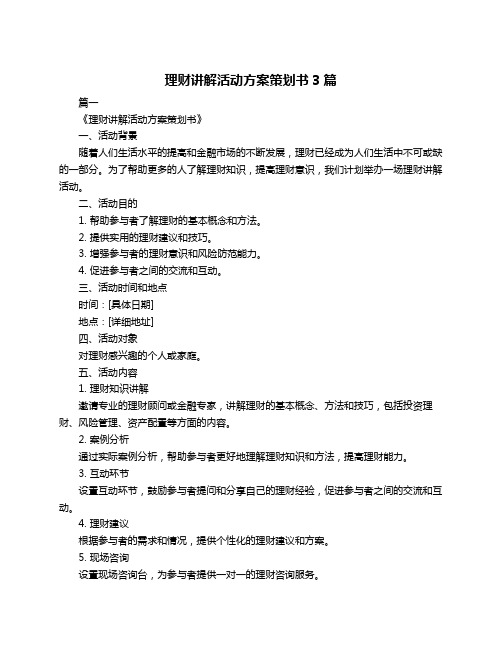 理财讲解活动方案策划书 3 篇

篇一

《理财讲解活动方案策划书》

一、活动背景

随着人们生活水平的提高和金融市场的不断发展，理财已经成为人们生活中不可或缺的一部分。为了帮助更多的人了解理财知识，提高理财意识，我们计划举办一场理财讲解活动。

二、活动目的

1. 帮助参与者了解理财的基本概念和方法。

2. 提供实用的理财建议和技巧。

3. 增强参与者的理财意识和风险防范能力。

4. 促进参与者之间的交流和互动。

三、活动时间和地点

时间：[具体日期]

地点：[详细地址]

四、活动对象

对理财感兴趣的个人或家庭。

五、活动内容

1. 理财知识讲解

邀请专业的理财顾问或金融专家，讲解理财的基本概念、方法和技巧，包括投资理财、风险管理、资产配置等方面的内容。

2. 案例分析

通过实际案例分析，帮助参与者更好地理解理财知识和方法，提高理财能力。

3. 互动环节

设置互动环节，鼓励参与者提问和分享自己的理财经验，促进参与者之间的交流和互动。

4. 理财建议

根据参与者的需求和情况，提供个性化的理财建议和方案。

5. 现场咨询

设置现场咨询台，为参与者提供一对一的理财咨询服务。